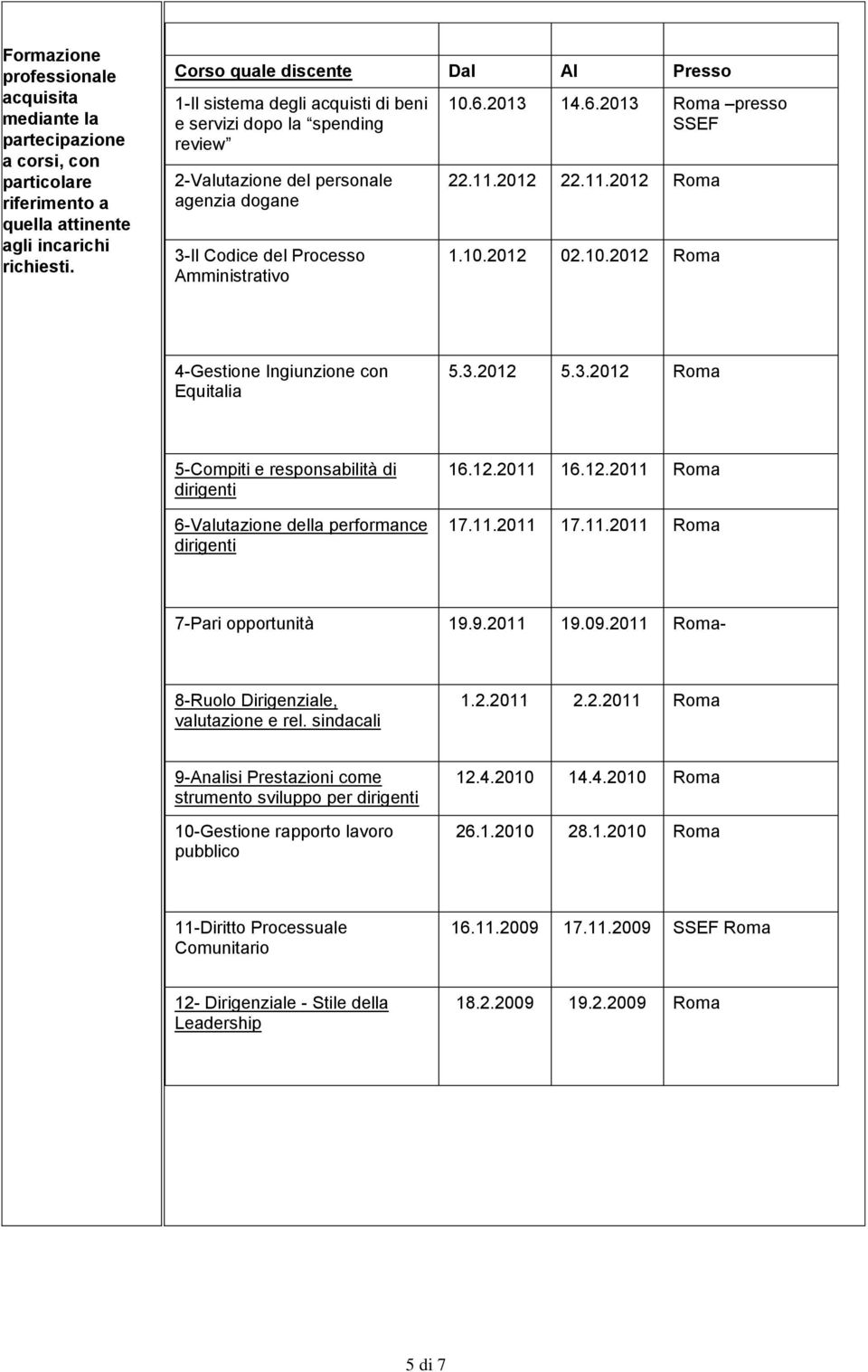 Formazione professionale acquisita mediante la partecipazione a corsi, con particolare riferimento a quella attinente agli incarichi richiesti.

| Corso quale discente | Dal | Al | Presso |
|---|---|---|---|
| 1-Il sistema degli acquisti di beni e servizi dopo la “spending review” | 10.6.2013 | 14.6.2013 | Roma –presso SSEF |
| 2-Valutazione del personale agenzia dogane | 22.11.2012 | 22.11.2012 | Roma |
| 3-Il Codice del Processo Amministrativo | 1.10.2012 | 02.10.2012 | Roma |
| 4-Gestione Ingiunzione con Equitalia | 5.3.2012 | 5.3.2012 | Roma |
| 5-Compiti e responsabilità di dirigenti | 16.12.2011 | 16.12.2011 | Roma |
| 6-Valutazione della performance dirigenti | 17.11.2011 | 17.11.2011 | Roma |
| 7-Pari opportunità | 19.9.2011 | 19.09.2011 | Roma- |
| 8-Ruolo Dirigenziale, valutazione e rel. sindacali | 1.2.2011 | 2.2.2011 | Roma |
| 9-Analisi Prestazioni come strumento sviluppo per dirigenti | 12.4.2010 | 14.4.2010 | Roma |
| 10-Gestione rapporto lavoro pubblico | 26.1.2010 | 28.1.2010 | Roma |
| 11-Diritto Processuale Comunitario | 16.11.2009 | 17.11.2009 | SSEF Roma |
| 12- Dirigenziale - Stile della Leadership | 18.2.2009 | 19.2.2009 | Roma |

5 di 7